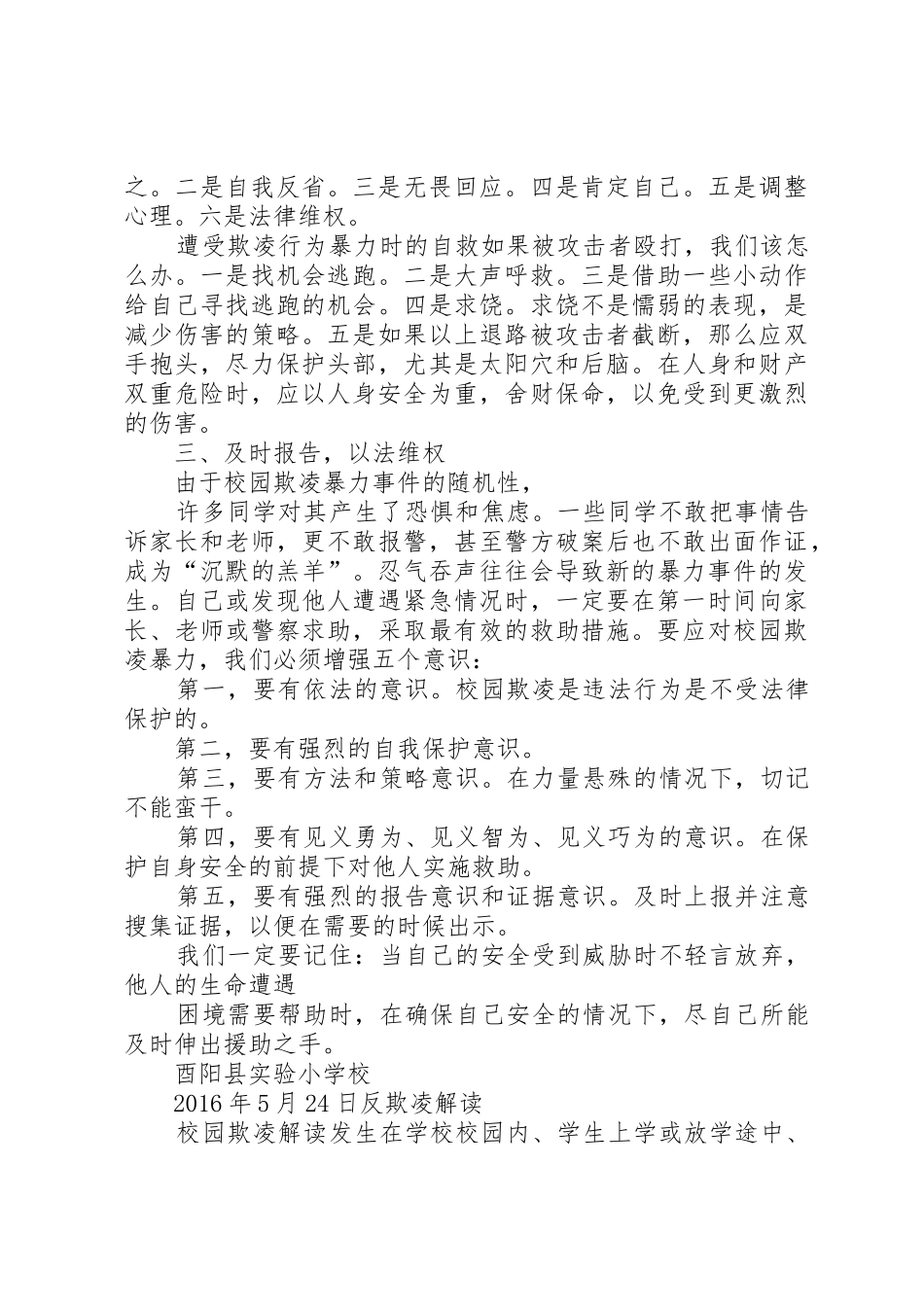 之。二是自我反省。三是无畏回应。四是肯定自己。五是调整心理。六是法律维权。

遭受欺凌行为暴力时的自救如果被攻击者殴打，我们该怎么办。一是找机会逃跑。二是大声呼救。三是借助一些小动作给自己寻找逃跑的机会。四是求饶。求饶不是懦弱的表现，是减少伤害的策略。五是如果以上退路被攻击者截断，那么应双手抱头，尽力保护头部，尤其是太阳穴和后脑。在人身和财产双重危险时，应以人身安全为重，舍财保命，以免受到更激烈的伤害。

三、及时报告，以法维权

由于校园欺凌暴力事件的随机性，

许多同学对其产生了恐惧和焦虑。一些同学不敢把事情告诉家长和老师，更不敢报警，甚至警方破案后也不敢出面作证，成为“沉默的羔羊”。忍气吞声往往会导致新的暴力事件的发生。自己或发现他人遭遇紧急情况时，一定要在第一时间向家长、老师或警察求助，采取最有效的救助措施。要应对校园欺凌暴力，我们必须增强五个意识：

第一，要有依法的意识。校园欺凌是违法行为是不受法律保护的。

第二，要有强烈的自我保护意识。

第三，要有方法和策略意识。在力量悬殊的情况下，切记不能蛮干。

第四，要有见义勇为、见义智为、见义巧为的意识。在保护自身安全的前提下对他人实施救助。

第五，要有强烈的报告意识和证据意识。及时上报并注意搜集证据，以便在需要的时候出示。

我们一定要记住：当自己的安全受到威胁时不轻言放弃，他人的生命遭遇

困境需要帮助时，在确保自己安全的情况下，尽自己所能及时伸出援助之手。

酉阳县实验小学校

2016年5月24日反欺凌解读

校园欺凌解读发生在学校校园内、学生上学或放学途中、